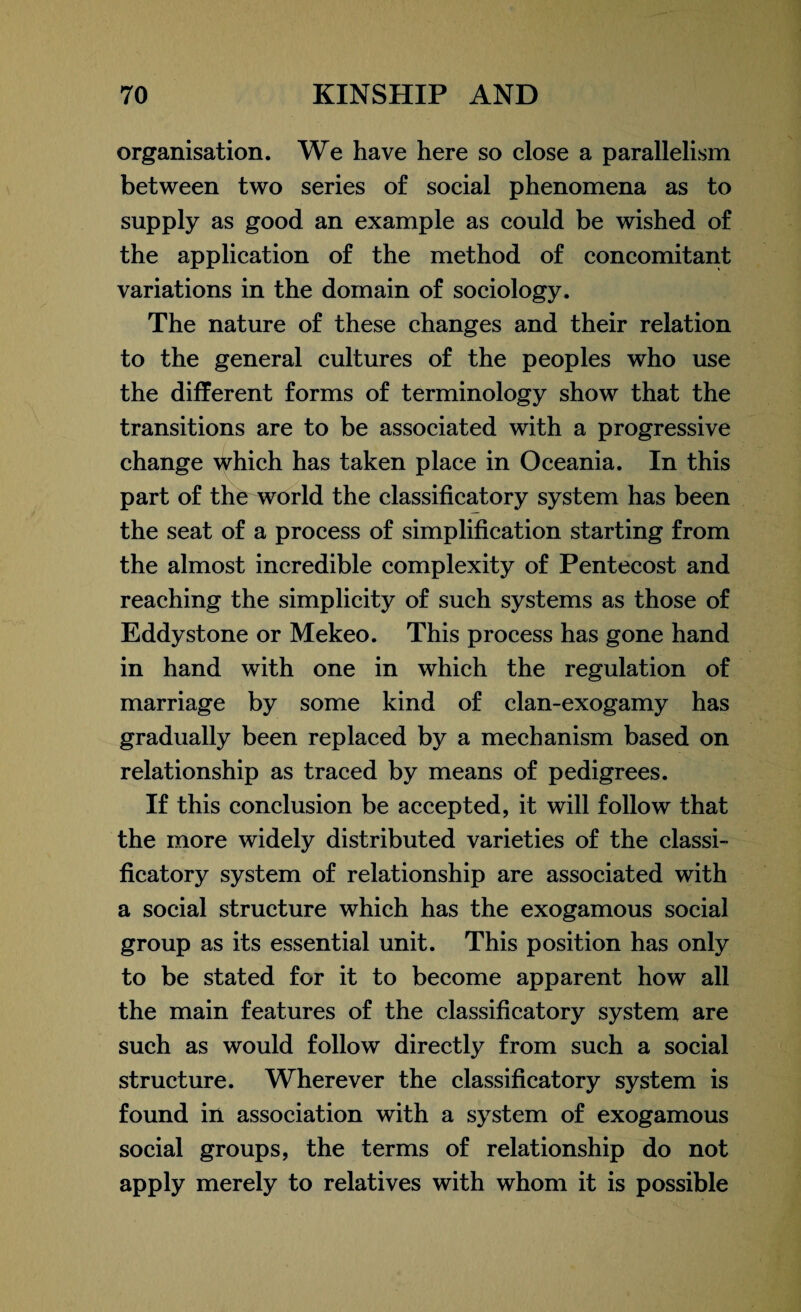 70 KINSHIP AND

organisation. We have here so close a parallelism between two series of social phenomena as to supply as good an example as could be wished of the application of the method of concomitant variations in the domain of sociology.

The nature of these changes and their relation to the general cultures of the peoples who use the different forms of terminology show that the transitions are to be associated with a progressive change which has taken place in Oceania. In this part of the world the classificatory system has been the seat of a process of simplification starting from the almost incredible complexity of Pentecost and reaching the simplicity of such systems as those of Eddystone or Mekeo. This process has gone hand in hand with one in which the regulation of marriage by some kind of clan-exogamy has gradually been replaced by a mechanism based on relationship as traced by means of pedigrees.

If this conclusion be accepted, it will follow that the more widely distributed varieties of the classificatory system of relationship are associated with a social structure which has the exogamous social group as its essential unit. This position has only to be stated for it to become apparent how all the main features of the classificatory system are such as would follow directly from such a social structure. Wherever the classificatory system is found in association with a system of exogamous social groups, the terms of relationship do not apply merely to relatives with whom it is possible